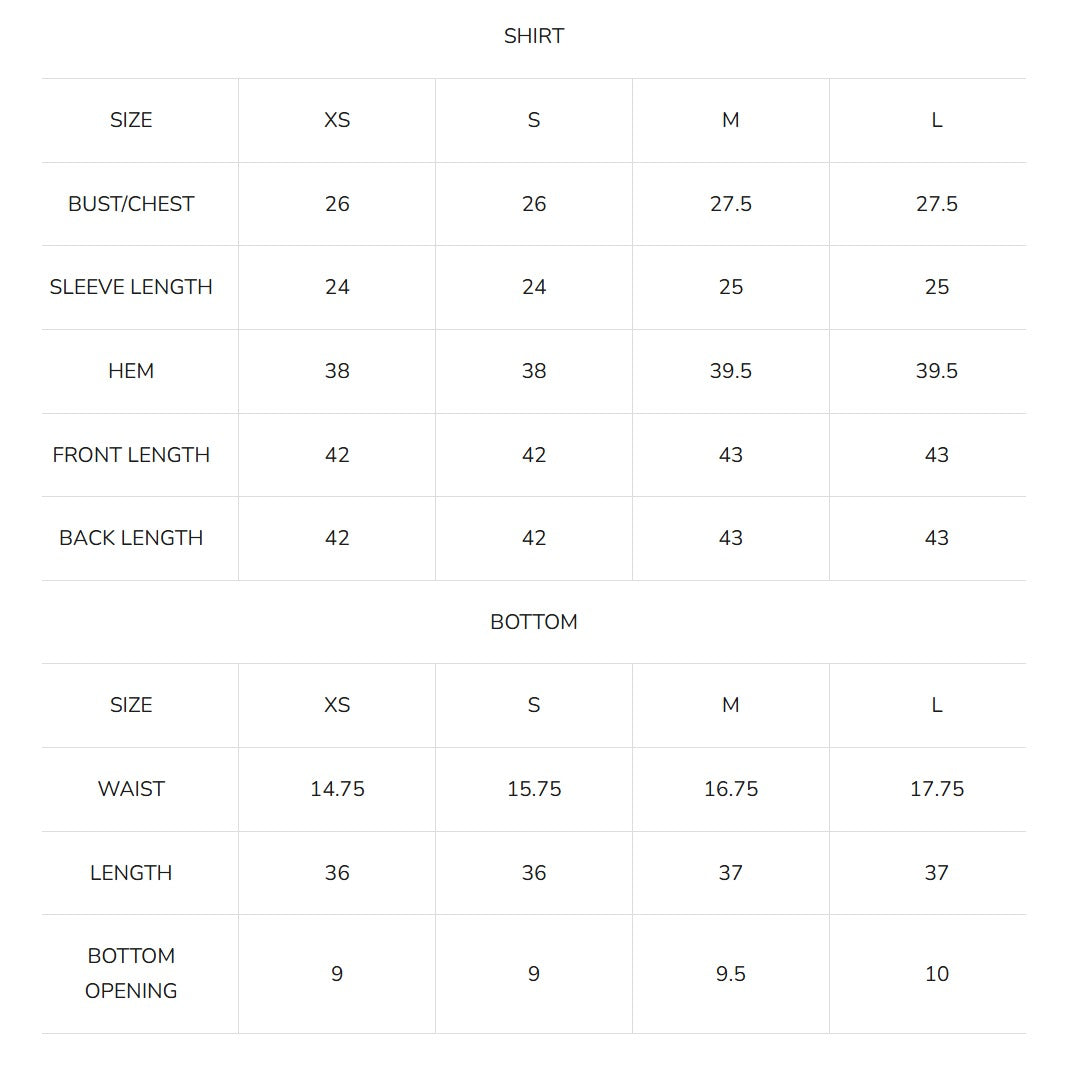 SHIRT

| SIZE | XS | S | M | L |
|---|---|---|---|---|
| BUST/CHEST | 26 | 26 | 27.5 | 27.5 |
| SLEEVE LENGTH | 24 | 24 | 25 | 25 |
| HEM | 38 | 38 | 39.5 | 39.5 |
| FRONT LENGTH | 42 | 42 | 43 | 43 |
| BACK LENGTH | 42 | 42 | 43 | 43 |

BOTTOM

| SIZE | XS | S | M | L |
|---|---|---|---|---|
| WAIST | 14.75 | 15.75 | 16.75 | 17.75 |
| LENGTH | 36 | 36 | 37 | 37 |
| BOTTOM OPENING | 9 | 9 | 9.5 | 10 |